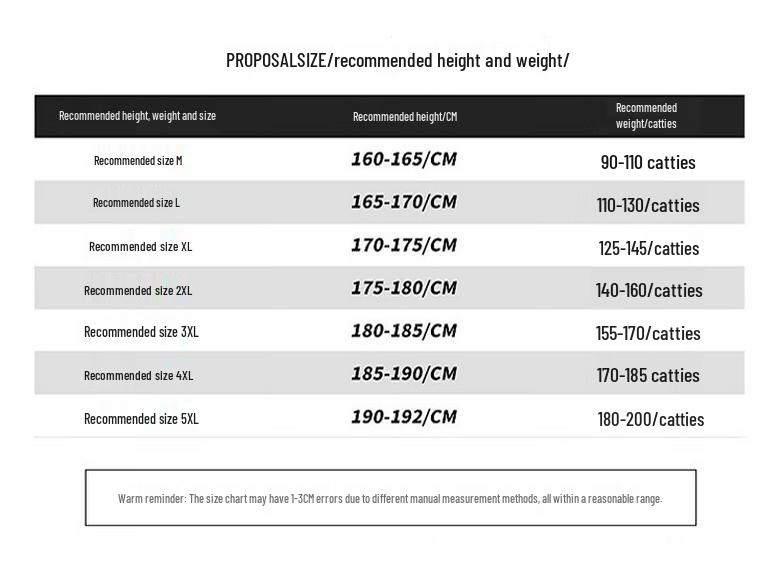 PROPOSALSIZE/recommended height and weight/

| Recommended height, weight and size | Recommended height/CM | Recommended weight/catties |
|---|---|---|
| Recommended size M | 160-165/CM | 90-110 catties |
| Recommended size L | 165-170/CM | 110-130/catties |
| Recommended size XL | 170-175/CM | 125-145/catties |
| Recommended size 2XL | 175-180/CM | 140-160/catties |
| Recommended size 3XL | 180-185/CM | 155-170/catties |
| Recommended size 4XL | 185-190/CM | 170-185 catties |
| Recommended size 5XL | 190-192/CM | 180-200/catties |

Warm reminder: The size chart may have 1-3CM errors due to different manual measurement methods, all within a reasonable range.